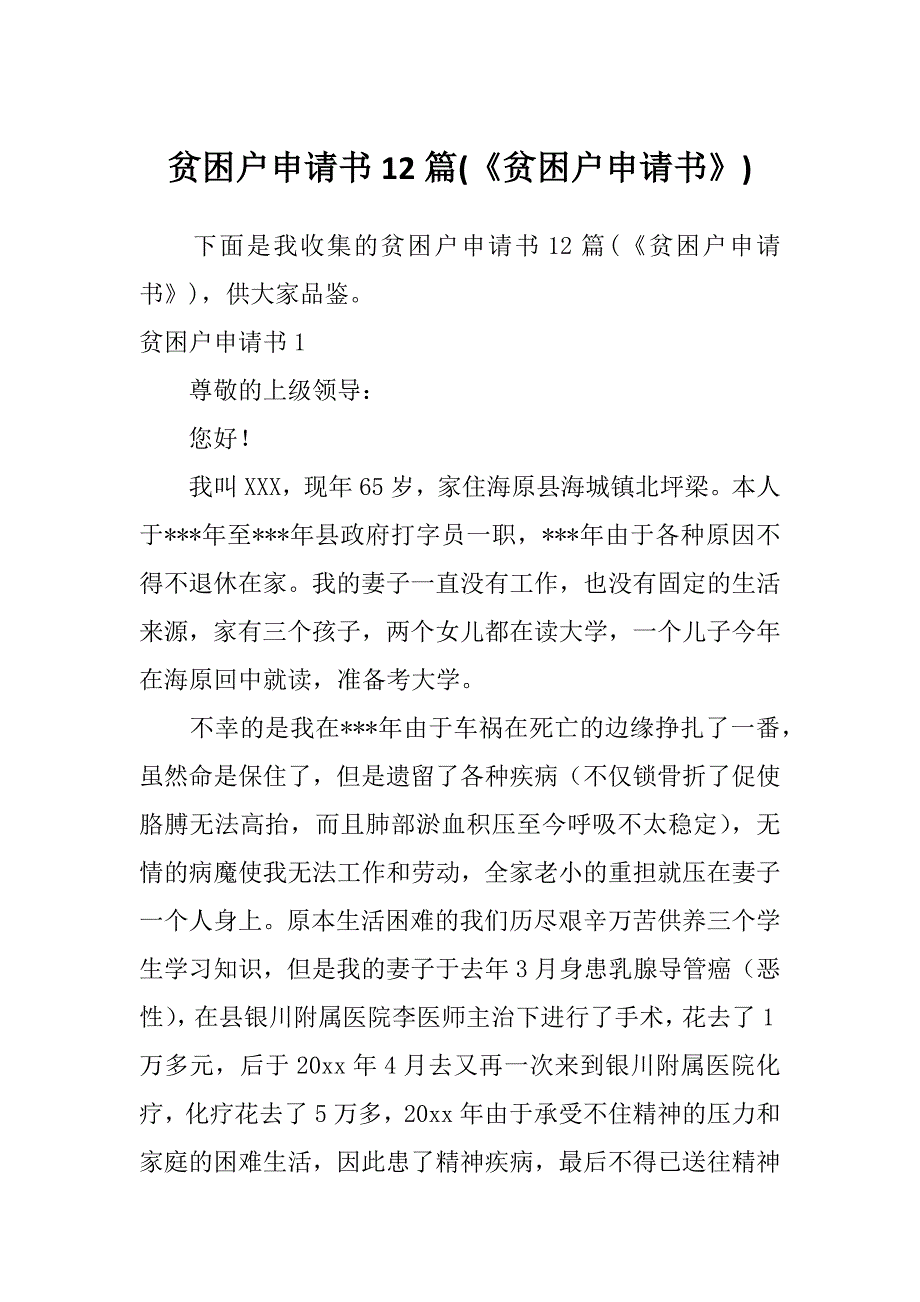 贫困户申请书12篇(《贫困户申请书》)

下面是我收集的贫困户申请书12篇(《贫困户申请书》)，供大家品鉴。

贫困户申请书1

尊敬的上级领导：

您好！

我叫XXX，现年65岁，家住海原县海城镇北坪梁。本人于***年至***年县政府打字员一职，***年由于各种原因不得不退休在家。我的妻子一直没有工作，也没有固定的生活来源，家有三个孩子，两个女儿都在读大学，一个儿子今年在海原回中就读，准备考大学。

不幸的是我在***年由于车祸在死亡的边缘挣扎了一番，虽然命是保住了，但是遗留了各种疾病（不仅锁骨折了促使胳膊无法高抬，而且肺部淤血积压至今呼吸不太稳定），无情的病魔使我无法工作和劳动，全家老小的重担就压在妻子一个人身上。原本生活困难的我们历尽艰辛万苦供养三个学生学习知识，但是我的妻子于去年3月身患乳腺导管癌（恶性），在县银川附属医院李医师主治下进行了手术，花去了1万多元，后于20xx年4月去又再一次来到银川附属医院化疗，化疗花去了5万多，20xx年由于承受不住精神的压力和家庭的困难生活，因此患了精神疾病，最后不得已送往精神